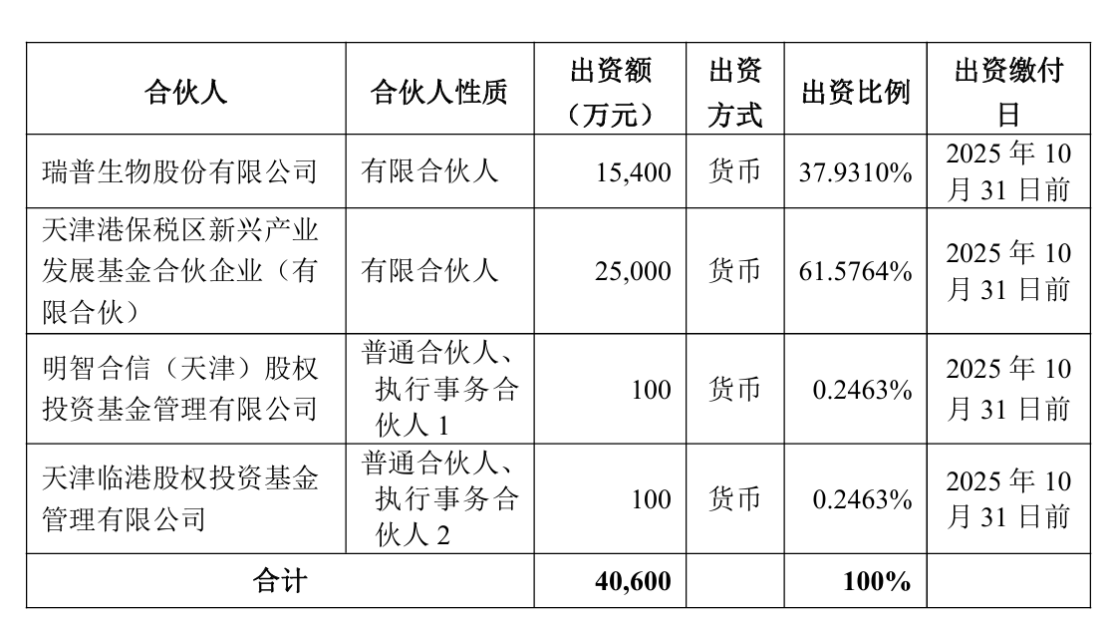 | 合伙人 | 合伙人性质 | 出资额（万元） | 出资方式 | 出资比例 | 出资缴付日 |
|---|---|---|---|---|---|
| 瑞普生物股份有限公司 | 有限合伙人 | 15,400 | 货币 | 37.9310% | 2025 年 10 月 31 日前 |
| 天津港保税区新兴产业发展基金合伙企业（有限合伙） | 有限合伙人 | 25,000 | 货币 | 61.5764% | 2025 年 10 月 31 日前 |
| 明智合信（天津）股权投资基金管理有限公司 | 普通合伙人、执行事务合伙人 1 | 100 | 货币 | 0.2463% | 2025 年 10 月 31 日前 |
| 天津临港股权投资基金管理有限公司 | 普通合伙人、执行事务合伙人 2 | 100 | 货币 | 0.2463% | 2025 年 10 月 31 日前 |
| 合计 | | 40,600 | | 100% | |